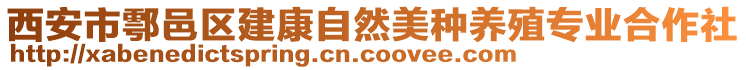 西安市鄠邑区建康自然美种养殖专业合作社
http://xabenedictspring.cn.coovee.com